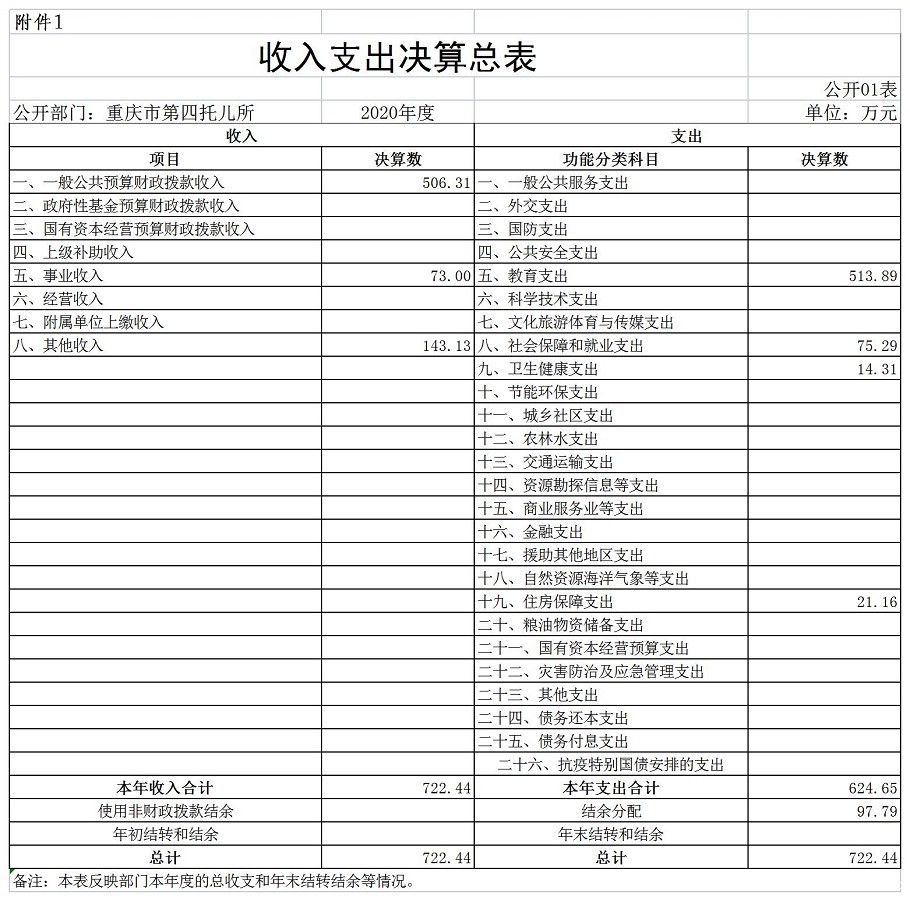 附件1

收入支出决算总表

公开01表

公开部门：重庆市第四托儿所　2020年度　单位：万元

| 收入 | | 支出 | |
|---|---|---|---|
| 项目 | 决算数 | 功能分类科目 | 决算数 |
| 一、一般公共预算财政拨款收入 | 506.31 | 一、一般公共服务支出 | |
| 二、政府性基金预算财政拨款收入 | | 二、外交支出 | |
| 三、国有资本经营预算财政拨款收入 | | 三、国防支出 | |
| 四、上级补助收入 | | 四、公共安全支出 | |
| 五、事业收入 | 73.00 | 五、教育支出 | 513.89 |
| 六、经营收入 | | 六、科学技术支出 | |
| 七、附属单位上缴收入 | | 七、文化旅游体育与传媒支出 | |
| 八、其他收入 | 143.13 | 八、社会保障和就业支出 | 75.29 |
| | | 九、卫生健康支出 | 14.31 |
| | | 十、节能环保支出 | |
| | | 十一、城乡社区支出 | |
| | | 十二、农林水支出 | |
| | | 十三、交通运输支出 | |
| | | 十四、资源勘探信息等支出 | |
| | | 十五、商业服务业等支出 | |
| | | 十六、金融支出 | |
| | | 十七、援助其他地区支出 | |
| | | 十八、自然资源海洋气象等支出 | |
| | | 十九、住房保障支出 | 21.16 |
| | | 二十、粮油物资储备支出 | |
| | | 二十一、国有资本经营预算支出 | |
| | | 二十二、灾害防治及应急管理支出 | |
| | | 二十三、其他支出 | |
| | | 二十四、债务还本支出 | |
| | | 二十五、债务付息支出 | |
| | | 二十六、抗疫特别国债安排的支出 | |
| 本年收入合计 | 722.44 | 本年支出合计 | 624.65 |
| 使用非财政拨款结余 | | 结余分配 | 97.79 |
| 年初结转和结余 | | 年末结转和结余 | |
| 总计 | 722.44 | 总计 | 722.44 |

备注：本表反映部门本年度的总收支和年末结转结余等情况。